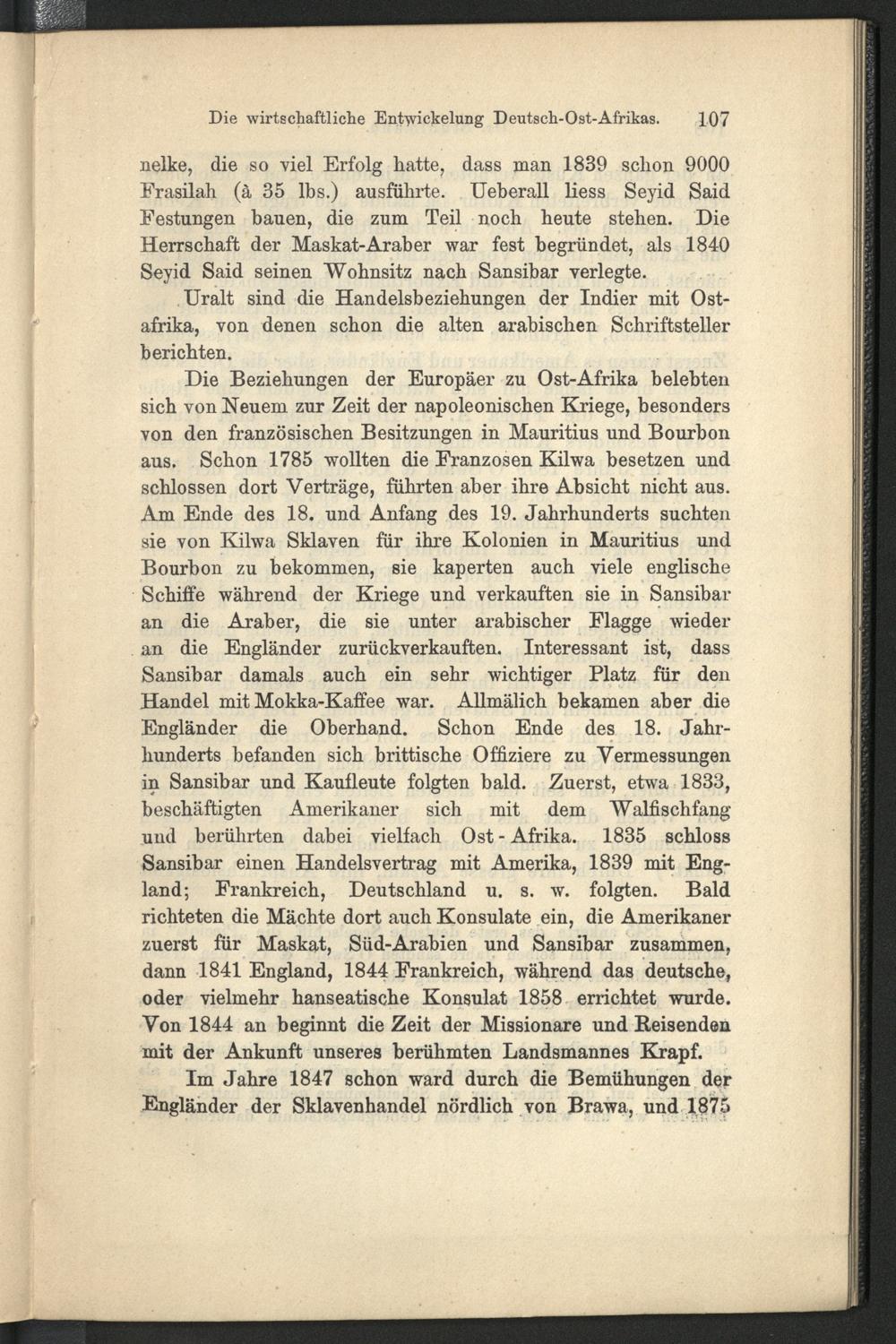 Die wirtschaftliche Entwickelung Deutsch-Ost-Afrikas. 107

nelke, die so viel Erfolg hatte, dass man 1839 schon 9000 Frasilah (à 35 lbs.) ausführte. Ueberall liess Seyid Said Festungen bauen, die zum Teil noch heute stehen. Die Herrschaft der Maskat-Araber war fest begründet, als 1840 Seyid Said seinen Wohnsitz nach Sansibar verlegte.

Uralt sind die Handelsbeziehungen der Indier mit Ostafrika, von denen schon die alten arabischen Schriftsteller berichten.

Die Beziehungen der Europäer zu Ost-Afrika belebten sich von Neuem zur Zeit der napoleonischen Kriege, besonders von den französischen Besitzungen in Mauritius und Bourbon aus. Schon 1785 wollten die Franzosen Kilwa besetzen und schlossen dort Verträge, führten aber ihre Absicht nicht aus. Am Ende des 18. und Anfang des 19. Jahrhunderts suchten sie von Kilwa Sklaven für ihre Kolonien in Mauritius und Bourbon zu bekommen, sie kaperten auch viele englische Schiffe während der Kriege und verkauften sie in Sansibar an die Araber, die sie unter arabischer Flagge wieder an die Engländer zurückverkauften. Interessant ist, dass Sansibar damals auch ein sehr wichtiger Platz für den Handel mit Mokka-Kaffee war. Allmälich bekamen aber die Engländer die Oberhand. Schon Ende des 18. Jahrhunderts befanden sich brittische Offiziere zu Vermessungen in Sansibar und Kaufleute folgten bald. Zuerst, etwa 1833, beschäftigten Amerikaner sich mit dem Walfischfang und berührten dabei vielfach Ost-Afrika. 1835 schloss Sansibar einen Handelsvertrag mit Amerika, 1839 mit England; Frankreich, Deutschland u. s. w. folgten. Bald richteten die Mächte dort auch Konsulate ein, die Amerikaner zuerst für Maskat, Süd-Arabien und Sansibar zusammen, dann 1841 England, 1844 Frankreich, während das deutsche, oder vielmehr hanseatische Konsulat 1858 errichtet wurde. Von 1844 an beginnt die Zeit der Missionare und Reisenden mit der Ankunft unseres berühmten Landsmannes Krapf.

Im Jahre 1847 schon ward durch die Bemühungen der Engländer der Sklavenhandel nördlich von Brawa, und 1875